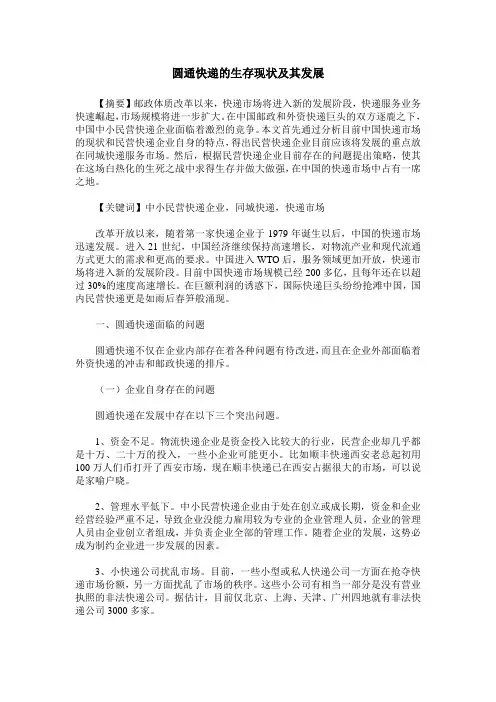 圆通快递的生存现状及其发展

【摘要】邮政体质改革以来，快递市场将进入新的发展阶段，快递服务业务快速崛起，市场规模将进一步扩大。在中国邮政和外资快递巨头的双方逐鹿之下，中国中小民营快递企业面临着激烈的竞争。本文首先通过分析目前中国快递市场的现状和民营快递企业自身的特点，得出民营快递企业目前应该将发展的重点放在同城快递服务市场。然后，根据民营快递企业目前存在的问题提出策略，使其在这场白热化的生死之战中求得生存并做大做强，在中国的快递市场中占有一席之地。

【关键词】中小民营快递企业，同城快递，快递市场

改革开放以来，随着第一家快递企业于 1979 年诞生以后，中国的快递市场迅速发展。进入 21 世纪，中国经济继续保持高速增长，对物流产业和现代流通方式更大的需求和更高的要求。中国进入 WTO 后，服务领域更加开放，快递市场将进入新的发展阶段。目前中国快递市场规模已经 200 多亿，且每年还在以超过 30%的速度高速增长。在巨额利润的诱惑下，国际快递巨头纷纷抢滩中国，国内民营快递更是如雨后春笋般涌现。

一、圆通快递面临的问题

圆通快递不仅在企业内部存在着各种问题有待改进，而且在企业外部面临着外资快递的冲击和邮政快递的排斥。

（一）企业自身存在的问题

圆通快递在发展中存在以下三个突出问题。

1、资金不足。物流快递企业是资金投入比较大的行业，民营企业却几乎都是十万、二十万的投入，一些小企业可能更小。比如顺丰快递西安老总起初用 100 万人们币打开了西安市场，现在顺丰快递已在西安占据很大的市场，可以说是家喻户晓。

2、管理水平低下。中小民营快递企业由于处在创立或成长期，资金和企业经营经验严重不足，导致企业没能力雇用较为专业的企业管理人员，企业的管理人员由企业创立者组成，并负责企业全部的管理工作。随着企业的发展，这势必成为制约企业进一步发展的因素。

3、小快递公司扰乱市场。目前，一些小型或私人快递公司一方面在抢夺快递市场份额，另一方面扰乱了市场的秩序。这些小公司有相当一部分是没有营业执照的非法快递公司。据估计，目前仅北京、上海、天津、广州四地就有非法快递公司 3000 多家。